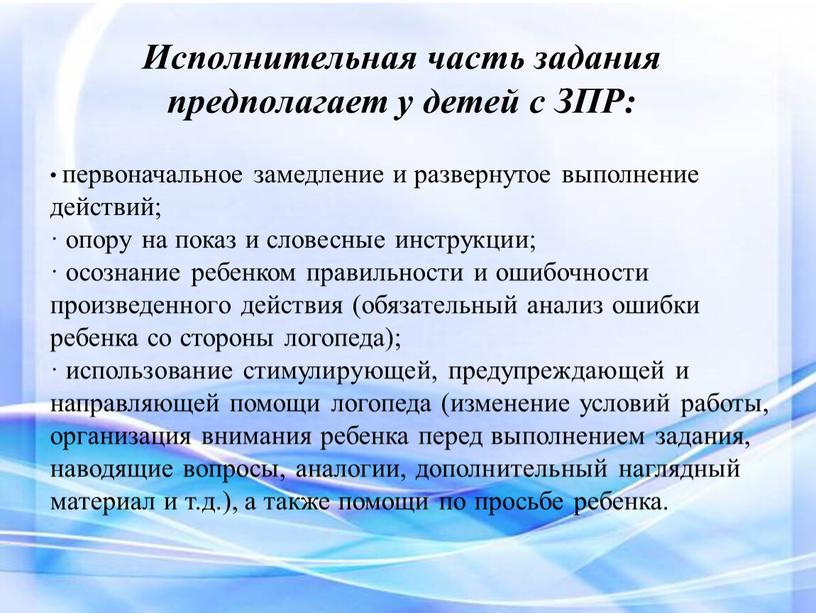 Исполнительная часть задания предполагает у детей с ЗПР:

• первоначальное замедление и развернутое выполнение действий;
· опору на показ и словесные инструкции;
· осознание ребенком правильности и ошибочности произведенного действия (обязательный анализ ошибки ребенка со стороны логопеда);
· использование стимулирующей, предупреждающей и направляющей помощи логопеда (изменение условий работы, организация внимания ребенка перед выполнением задания, наводящие вопросы, аналогии, дополнительный наглядный материал и т.д.), а также помощи по просьбе ребенка.